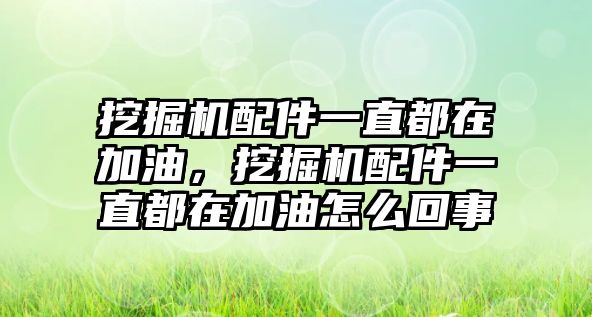 挖掘机配件一直都在加油，挖掘机配件一直都在加油怎么回事